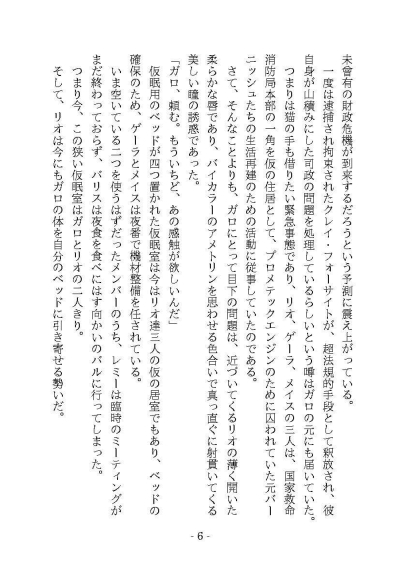 未曾有の財政危機が到来するだろうという予測に震え上がっている。

一度は逮捕され拘束されたクレイ・フォーサイトが、超法規的手段として釈放され、彼自身が山積みにした司政の問題を処理しているらしいという噂はガロの元にも届いていた。

つまりは猫の手も借りたい緊急事態であり、リオ、ゲーラ、メイスの三人は、国家救命消防局本部の一角を仮の住居として、プロメテックエンジンのために囚われていた元バーニッシュたちの生活再建のための活動に従事していたのである。

さて、そんなことよりも、ガロにとって目下の問題は、近づいてくるリオの薄く開いた柔らかな唇であり、バイカラーのアメトリンを思わせる色合いで真っ直ぐに射貫いてくる美しい瞳の誘惑であった。

「ガロ、頼む。もういちど、あの感触が欲しいんだ」

仮眠用のベッドが四つ置かれた仮眠室は今はリオ達三人の仮の居室でもあり、ベッドの確保のため、ゲーラとメイスは夜番で機材整備を任されている。

いま空いている二つを使うはずだったメンバーのうち、レミーは臨時のミーティングがまだ終わっておらず、バリスは夜食を食べにはす向かいのバルに行ってしまった。

つまり今、この狭い仮眠室はガロとリオの二人きり。

そして、リオは今にもガロの体を自分のベッドに引き寄せる勢いだ。

- 6 -